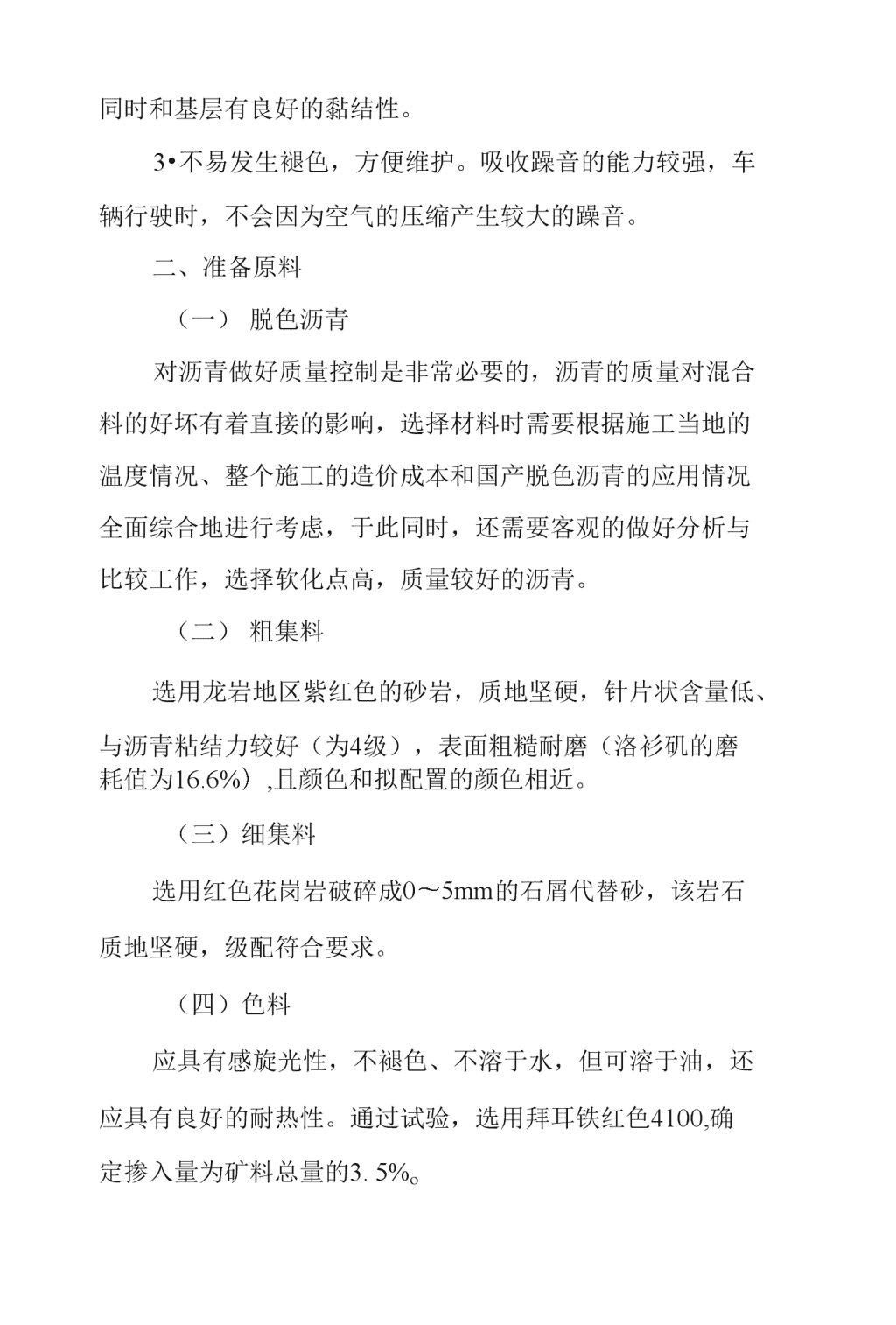 同时和基层有良好的黏结性。

3•不易发生褪色，方便维护。吸收躁音的能力较强，车辆行驶时，不会因为空气的压缩产生较大的躁音。

二、准备原料

（一） 脱色沥青

对沥青做好质量控制是非常必要的，沥青的质量对混合料的好坏有着直接的影响，选择材料时需要根据施工当地的温度情况、整个施工的造价成本和国产脱色沥青的应用情况全面综合地进行考虑，于此同时，还需要客观的做好分析与比较工作，选择软化点高，质量较好的沥青。

（二） 粗集料

选用龙岩地区紫红色的砂岩，质地坚硬，针片状含量低、与沥青粘结力较好（为4级），表面粗糙耐磨（洛衫矶的磨耗值为16.6%）,且颜色和拟配置的颜色相近。

（三）细集料

选用红色花岗岩破碎成0～5mm的石屑代替砂，该岩石质地坚硬，级配符合要求。

（四）色料

应具有感旋光性，不褪色、不溶于水，但可溶于油，还应具有良好的耐热性。通过试验，选用拜耳铁红色4100,确定掺入量为矿料总量的3. 5%。